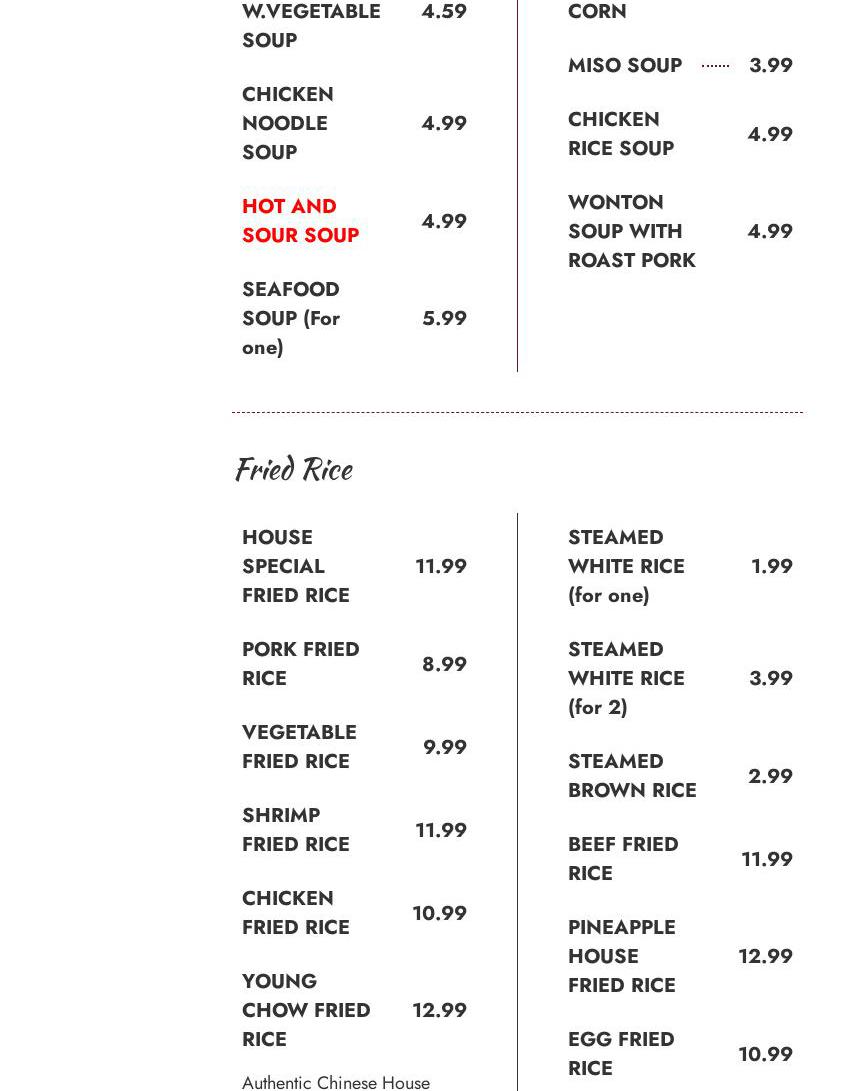 W.VEGETABLE SOUP 4.59

CHICKEN NOODLE SOUP 4.99

HOT AND SOUR SOUP 4.99

SEAFOOD SOUP (For one) 5.99

CORN

MISO SOUP 3.99

CHICKEN RICE SOUP 4.99

WONTON SOUP WITH ROAST PORK 4.99

Fried Rice

HOUSE SPECIAL FRIED RICE 11.99

PORK FRIED RICE 8.99

VEGETABLE FRIED RICE 9.99

SHRIMP FRIED RICE 11.99

CHICKEN FRIED RICE 10.99

YOUNG CHOW FRIED RICE 12.99

Authentic Chinese House

STEAMED WHITE RICE (for one) 1.99

STEAMED WHITE RICE (for 2) 3.99

STEAMED BROWN RICE 2.99

BEEF FRIED RICE 11.99

PINEAPPLE HOUSE FRIED RICE 12.99

EGG FRIED RICE 10.99